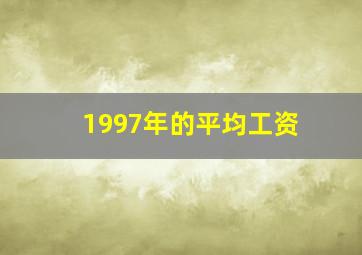 1997年的平均工资